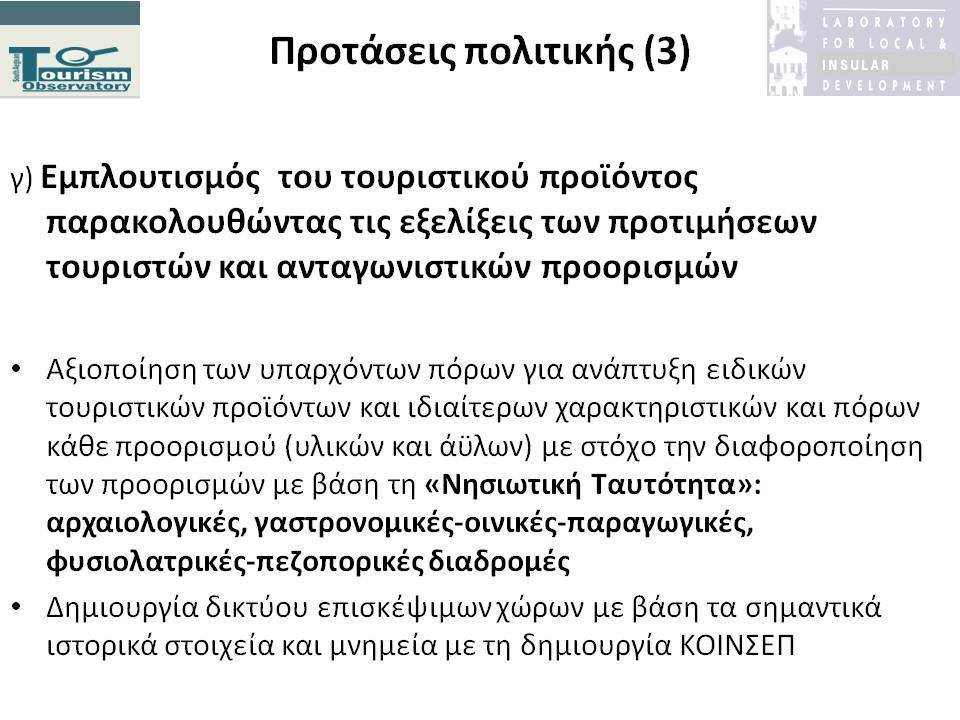 Tourism Observatory

Προτάσεις πολιτικής (3)

LABORATORY FOR LOCAL & INSULAR DEVELOPMENT

γ) Εμπλουτισμός του τουριστικού προϊόντος παρακολουθώντας τις εξελίξεις των προτιμήσεων τουριστών και ανταγωνιστικών προορισμών

• Αξιοποίηση των υπαρχόντων πόρων για ανάπτυξη ειδικών τουριστικών προϊόντων και ιδιαίτερων χαρακτηριστικών και πόρων κάθε προορισμού (υλικών και άϋλων) με στόχο την διαφοροποίηση των προορισμών με βάση τη «Νησιωτική Ταυτότητα»: αρχαιολογικές, γαστρονομικές-οινικές-παραγωγικές, φυσιολατρικές-πεζοπορικές διαδρομές

• Δημιουργία δικτύου επισκέψιμων χώρων με βάση τα σημαντικά ιστορικά στοιχεία και μνημεία με τη δημιουργία ΚΟΙΝΣΕΠ